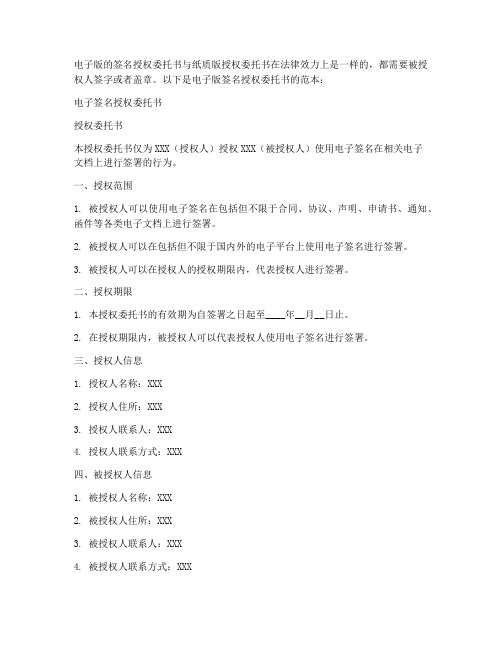 电子版的签名授权委托书与纸质版授权委托书在法律效力上是一样的，都需要被授权人签字或者盖章。以下是电子版签名授权委托书的范本：

电子签名授权委托书

授权委托书

本授权委托书仅为 XXX（授权人）授权 XXX（被授权人）使用电子签名在相关电子文档上进行签署的行为。

一、授权范围

1. 被授权人可以使用电子签名在包括但不限于合同、协议、声明、申请书、通知、函件等各类电子文档上进行签署。

2. 被授权人可以在包括但不限于国内外的电子平台上使用电子签名进行签署。

3. 被授权人可以在授权人的授权期限内，代表授权人进行签署。

二、授权期限

1. 本授权委托书的有效期为自签署之日起至____年__月__日止。

2. 在授权期限内，被授权人可以代表授权人使用电子签名进行签署。

三、授权人信息

1. 授权人名称：XXX

2. 授权人住所：XXX

3. 授权人联系人：XXX

4. 授权人联系方式：XXX

四、被授权人信息

1. 被授权人名称：XXX

2. 被授权人住所：XXX

3. 被授权人联系人：XXX

4. 被授权人联系方式：XXX